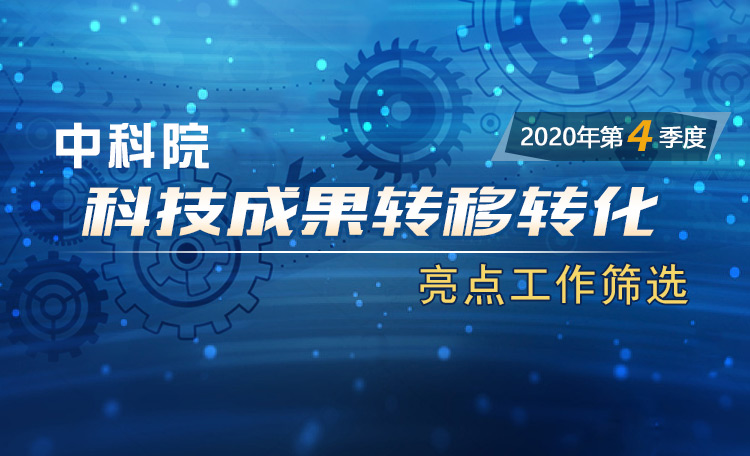 2020年第4季度

中科院

科技成果转移转化

亮点工作筛选